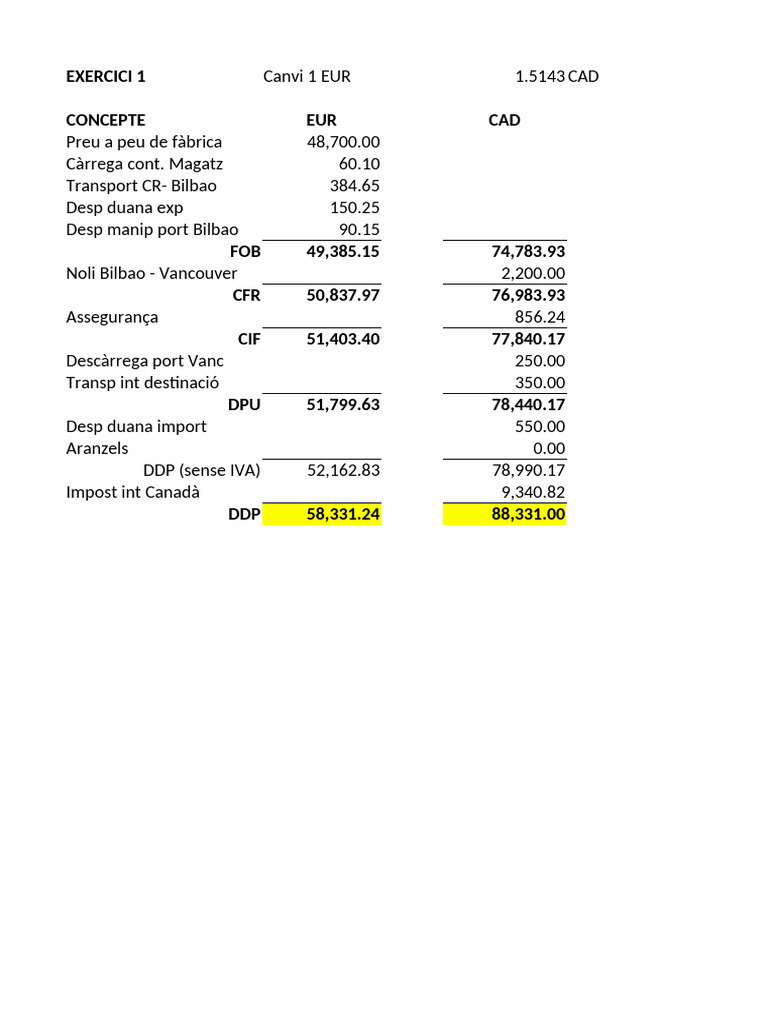 EXERCICI 1 Canvi 1 EUR 1.5143 CAD

| CONCEPTE | EUR | CAD |
|---|---|---|
| Preu a peu de fàbrica | 48,700.00 | |
| Càrrega cont. Magatz | 60.10 | |
| Transport CR- Bilbao | 384.65 | |
| Desp duana exp | 150.25 | |
| Desp manip port Bilbao | 90.15 | |
| FOB | 49,385.15 | 74,783.93 |
| Noli Bilbao - Vancouver | | 2,200.00 |
| CFR | 50,837.97 | 76,983.93 |
| Assegurança | | 856.24 |
| CIF | 51,403.40 | 77,840.17 |
| Descàrrega port Vanc | | 250.00 |
| Transp int destinació | | 350.00 |
| DPU | 51,799.63 | 78,440.17 |
| Desp duana import | | 550.00 |
| Aranzels | | 0.00 |
| DDP (sense IVA) | 52,162.83 | 78,990.17 |
| Impost int Canadà | | 9,340.82 |
| DDP | 58,331.24 | 88,331.00 |